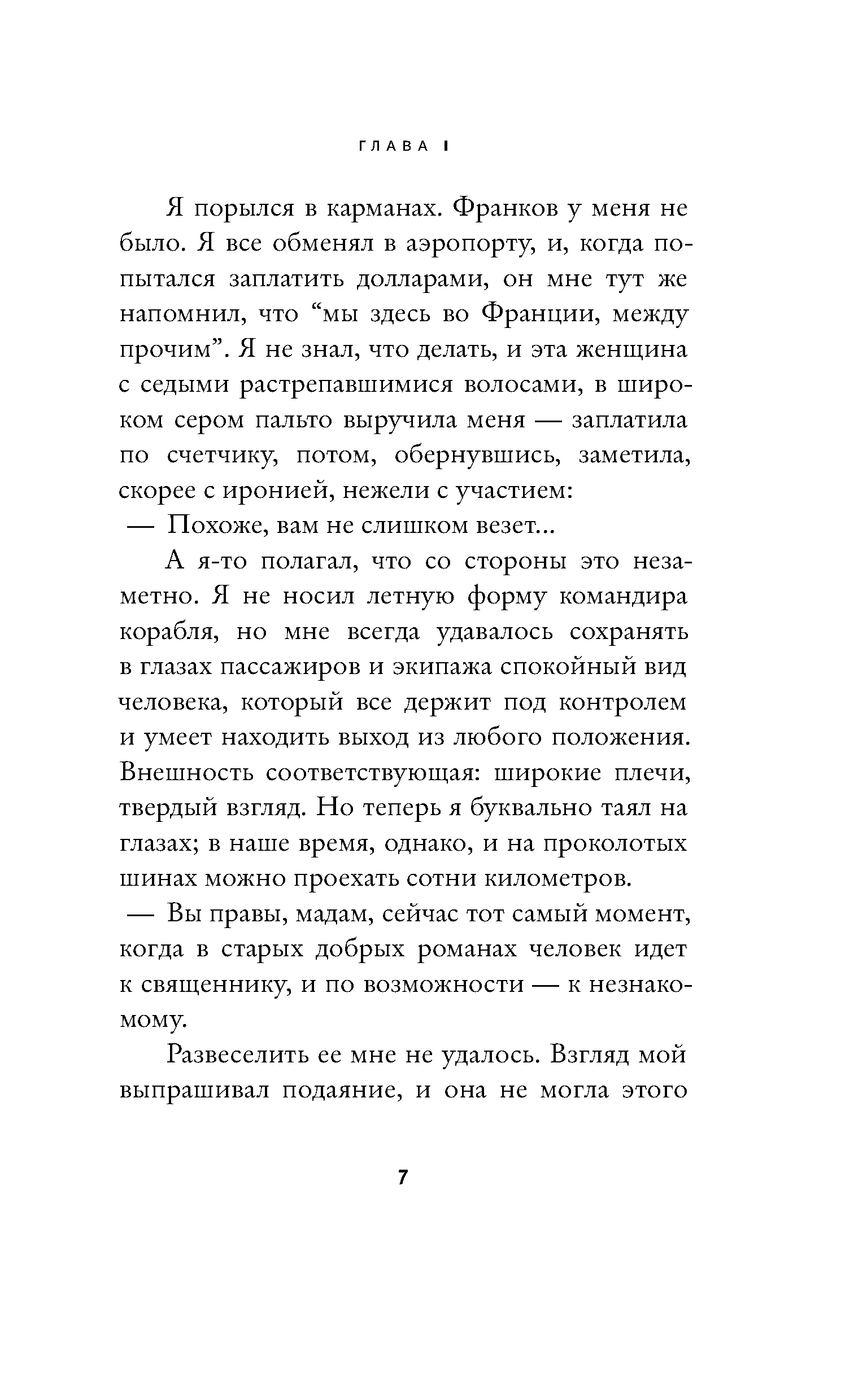 ГЛАВА I

Я порылся в карманах. Франков у меня не было. Я все обменял в аэропорту, и, когда попытался заплатить долларами, он мне тут же напомнил, что “мы здесь во Франции, между прочим”. Я не знал, что делать, и эта женщина с седыми растрепавшимися волосами, в широком сером пальто выручила меня — заплатила по счетчику, потом, обернувшись, заметила, скорее с иронией, нежели с участием:

— Похоже, вам не слишком везет...

А я-то полагал, что со стороны это незаметно. Я не носил летную форму командира корабля, но мне всегда удавалось сохранять в глазах пассажиров и экипажа спокойный вид человека, который все держит под контролем и умеет находить выход из любого положения. Внешность соответствующая: широкие плечи, твердый взгляд. Но теперь я буквально таял на глазах; в наше время, однако, и на проколотых шинах можно проехать сотни километров.

— Вы правы, мадам, сейчас тот самый момент, когда в старых добрых романах человек идет к священнику, и по возможности — к незнакомому.

Развеселить ее мне не удалось. Взгляд мой выпрашивал подаяние, и она не могла этого

7